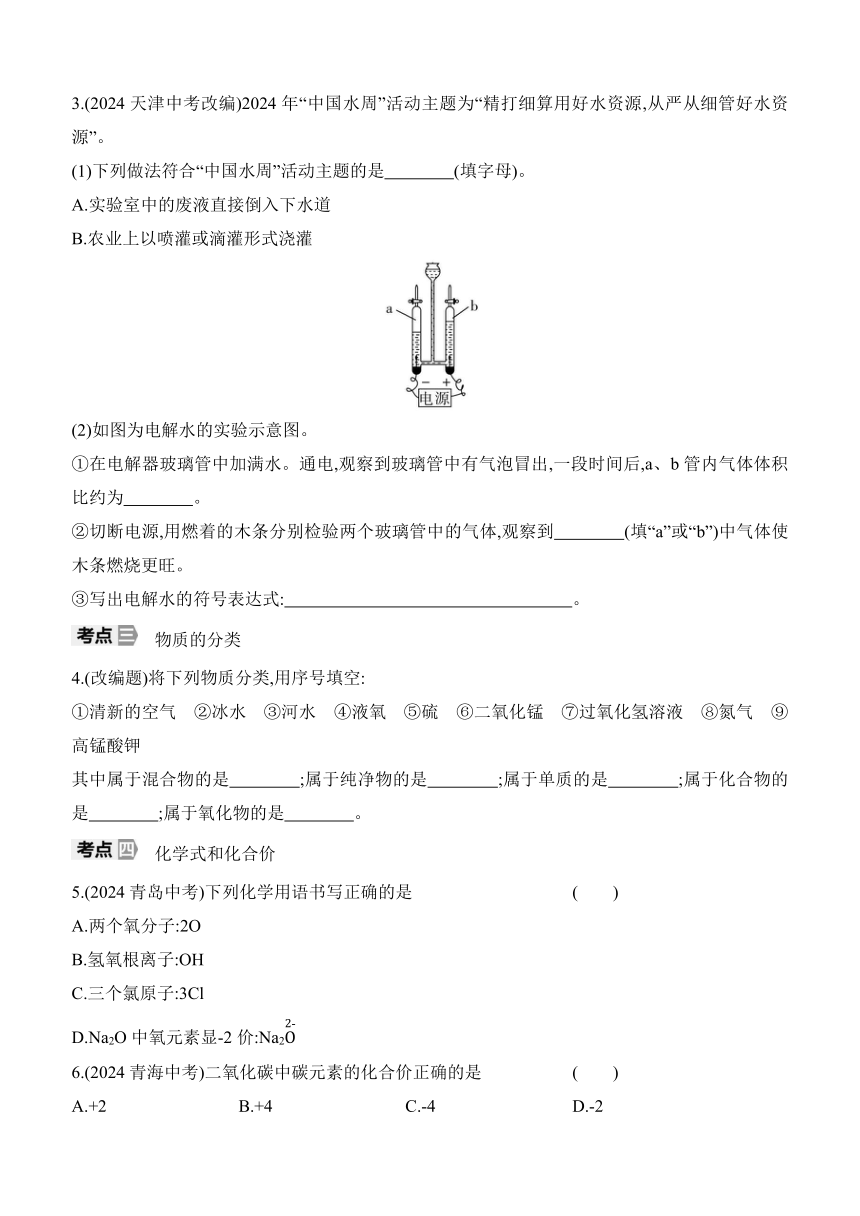 3.(2024 天津中考改编)2024 年“中国水周”活动主题为“精打细算用好水资源,从严从细管好水资源”。

(1)下列做法符合“中国水周”活动主题的是________(填字母)。

A.实验室中的废液直接倒入下水道

B.农业上以喷灌或滴灌形式浇灌

a b
− +
电源

(2)如图为电解水的实验示意图。

①在电解器玻璃管中加满水。通电,观察到玻璃管中有气泡冒出,一段时间后,a、b 管内气体体积比约为________。

②切断电源,用燃着的木条分别检验两个玻璃管中的气体,观察到________(填“a”或“b”)中气体使木条燃烧更旺。

③写出电解水的符号表达式:________________________________。

考点三 物质的分类

4.(改编题)将下列物质分类,用序号填空:

①清新的空气 ②冰水 ③河水 ④液氧 ⑤硫 ⑥二氧化锰 ⑦过氧化氢溶液 ⑧氮气 ⑨高锰酸钾

其中属于混合物的是________;属于纯净物的是________;属于单质的是________;属于化合物的是________;属于氧化物的是________。

考点四 化学式和化合价

5.(2024 青岛中考)下列化学用语书写正确的是 ( )

A.两个氧分子:2O

B.氢氧根离子:OH

C.三个氯原子:3Cl

D.$Na_2O$ 中氧元素显-2 价:$Na_2\overset{2-}{O}$

6.(2024 青海中考)二氧化碳中碳元素的化合价正确的是 ( )

A.+2 B.+4 C.-4 D.-2